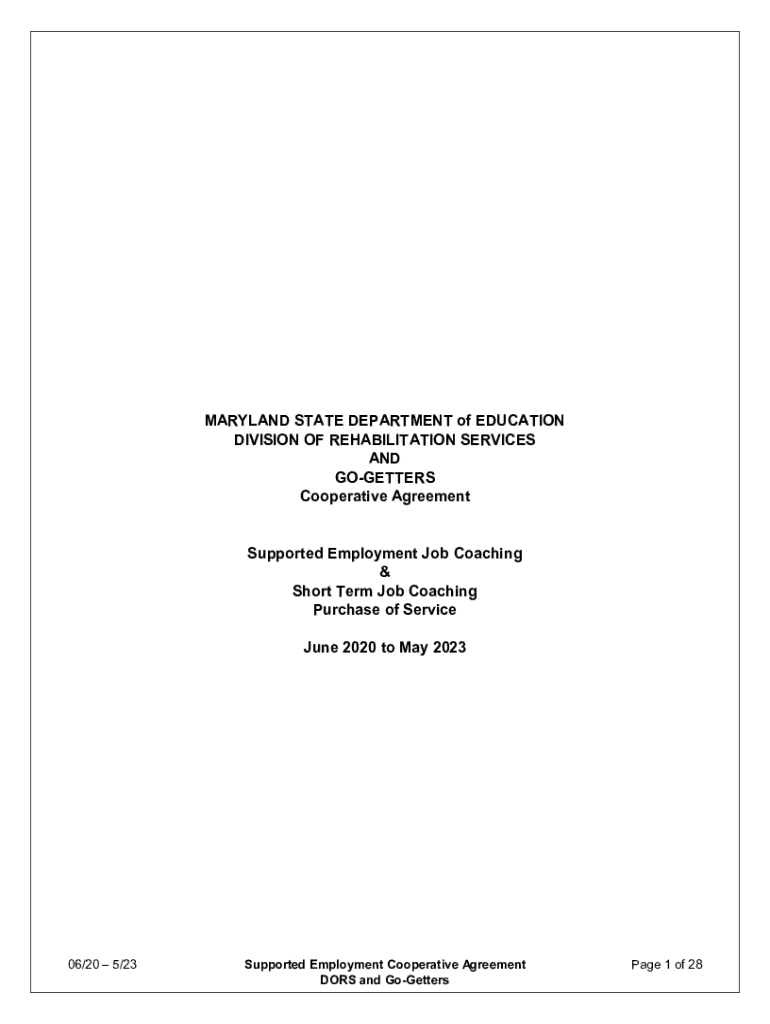 MARYLAND STATE DEPARTMENT of EDUCATION
DIVISION OF REHABILITATION SERVICES
AND
GO-GETTERS
Cooperative Agreement

Supported Employment Job Coaching
&
Short Term Job Coaching
Purchase of Service

June 2020 to May 2023

06/20 – 5/23

Supported Employment Cooperative Agreement
DORS and Go-Getters

Page 1 of 28